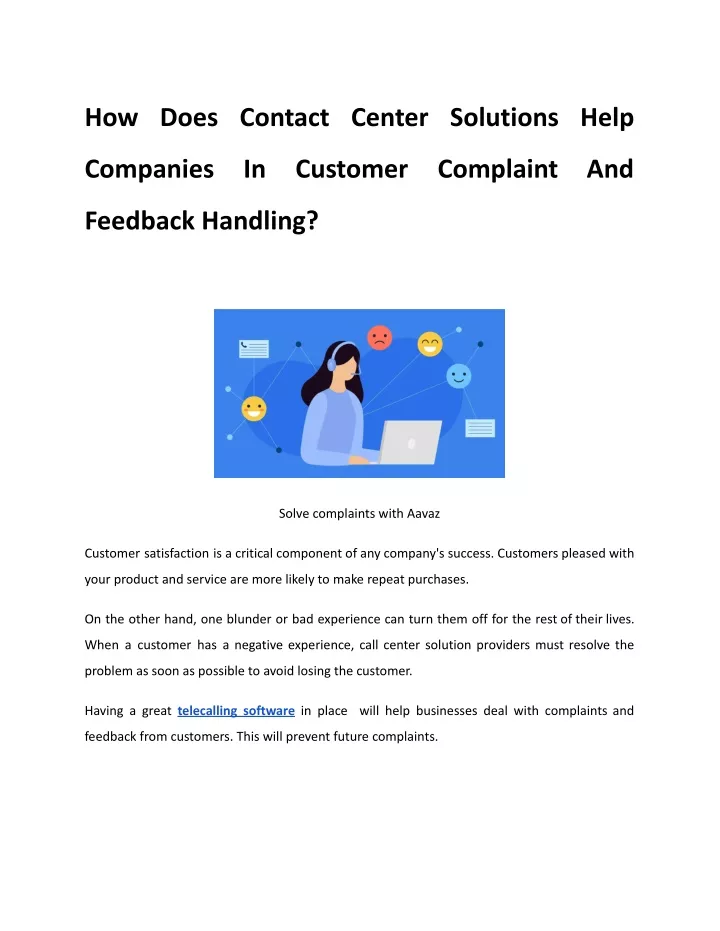 How Does Contact Center Solutions Help Companies In Customer Complaint And Feedback Handling?

Solve complaints with Aavaz

Customer satisfaction is a critical component of any company's success. Customers pleased with your product and service are more likely to make repeat purchases.

On the other hand, one blunder or bad experience can turn them off for the rest of their lives. When a customer has a negative experience, call center solution providers must resolve the problem as soon as possible to avoid losing the customer.

Having a great telecalling software in place will help businesses deal with complaints and feedback from customers. This will prevent future complaints.